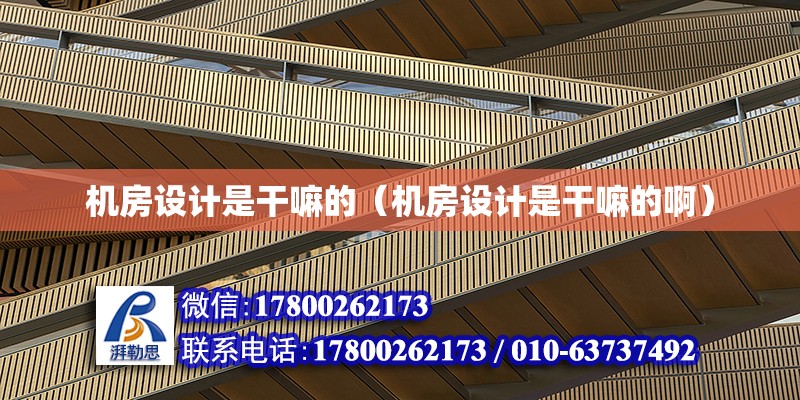 机房设计是干嘛的（机房设计是干嘛的啊）

湃勒思

微信:17800262173
联系电话:17800262173 / 010-63737492